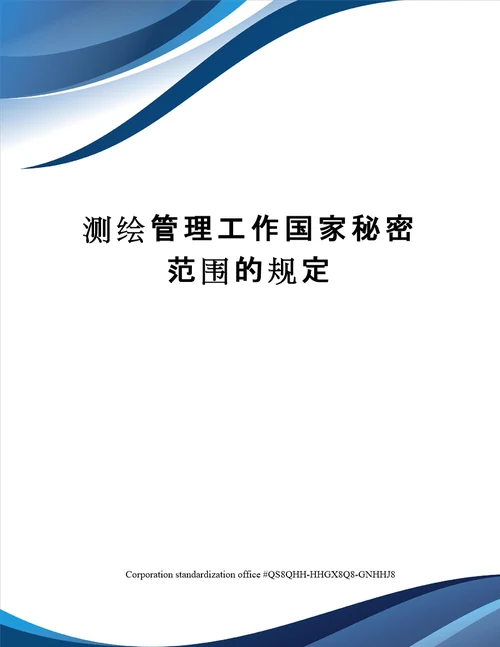 测绘管理工作国家秘密范围的规定

Corporation standardization office #QS8QHH-HHGX8Q8-GNHHJ8